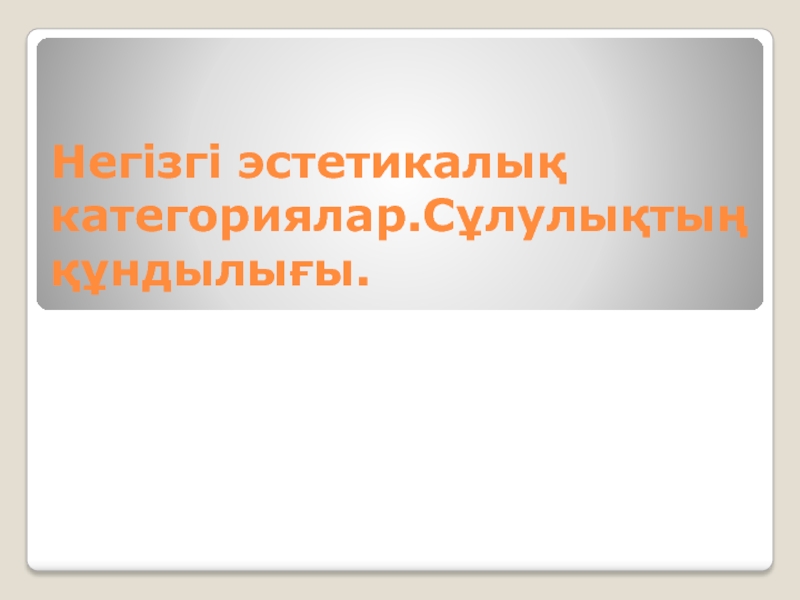 Негізгі эстетикалық категориялар.Сұлулықтың құндылығы.